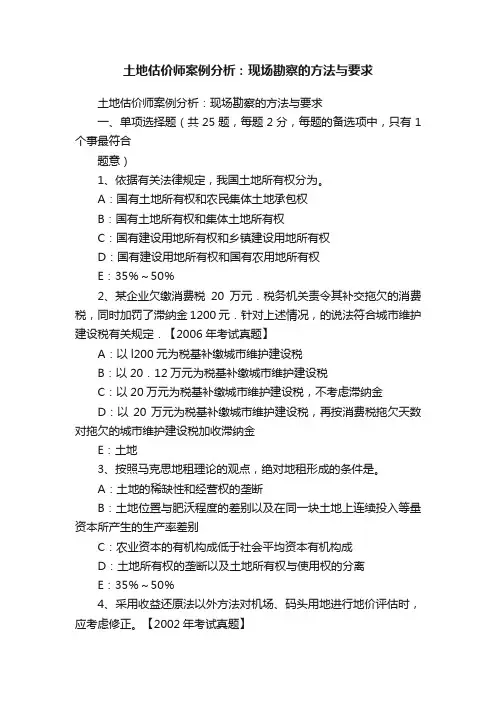 土地估价师案例分析：现场勘察的方法与要求

土地估价师案例分析：现场勘察的方法与要求

一、单项选择题（共 25 题，每题 2 分，每题的备选项中，只有 1 个事最符合

题意）

1、依据有关法律规定，我国土地所有权分为。

A：国有土地所有权和农民集体土地承包权

B：国有土地所有权和集体土地所有权

C：国有建设用地所有权和乡镇建设用地所有权

D：国有建设用地所有权和国有农用地所有权

E：35%～50%

2、某企业欠缴消费税 20 万元．税务机关责令其补交拖欠的消费税，同时加罚了滞纳金 1200 元．针对上述情况，的说法符合城市维护建设税有关规定．【2006 年考试真题】

A：以 l200 元为税基补缴城市维护建设税

B：以 20．12 万元为税基补缴城市维护建设税

C：以 20 万元为税基补缴城市维护建设税，不考虑滞纳金

D：以 20 万元为税基补缴城市维护建设税，再按消费税拖欠天数对拖欠的城市维护建设税加收滞纳金

E：土地

3、按照马克思地租理论的观点，绝对地租形成的条件是。

A：土地的稀缺性和经营权的垄断

B：土地位置与肥沃程度的差别以及在同一块土地上连续投入等量资本所产生的生产率差别

C：农业资本的有机构成低于社会平均资本有机构成

D：土地所有权的垄断以及土地所有权与使用权的分离

E：35%～50%

4、采用收益还原法以外方法对机场、码头用地进行地价评估时，应考虑修正。【2002 年考试真题】